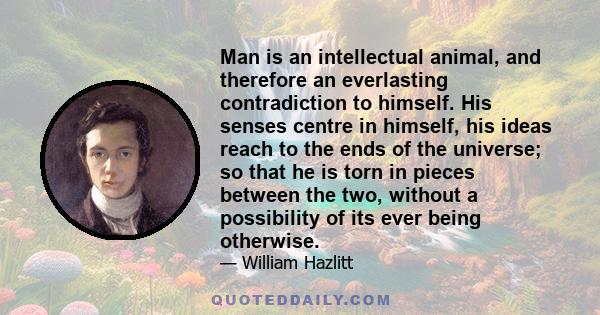 Man is an intellectual animal, and therefore an everlasting contradiction to himself. His senses centre in himself, his ideas reach to the ends of the universe; so that he is torn in pieces between the two, without a possibility of its ever being otherwise.

— William Hazlitt

QUOTEDDAILY.COM